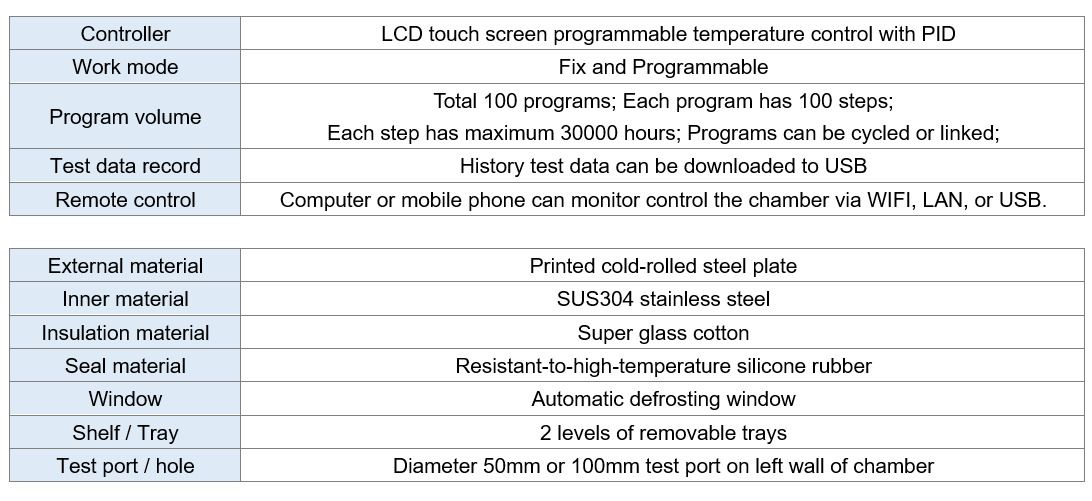 | Controller | LCD touch screen programmable temperature control with PID |
|---|---|
| Work mode | Fix and Programmable |
| Program volume | Total 100 programs; Each program has 100 steps; Each step has maximum 30000 hours; Programs can be cycled or linked; |
| Test data record | History test data can be downloaded to USB |
| Remote control | Computer or mobile phone can monitor control the chamber via WIFI, LAN, or USB. |

| External material | Printed cold-rolled steel plate |
|---|---|
| Inner material | SUS304 stainless steel |
| Insulation material | Super glass cotton |
| Seal material | Resistant-to-high-temperature silicone rubber |
| Window | Automatic defrosting window |
| Shelf / Tray | 2 levels of removable trays |
| Test port / hole | Diameter 50mm or 100mm test port on left wall of chamber |